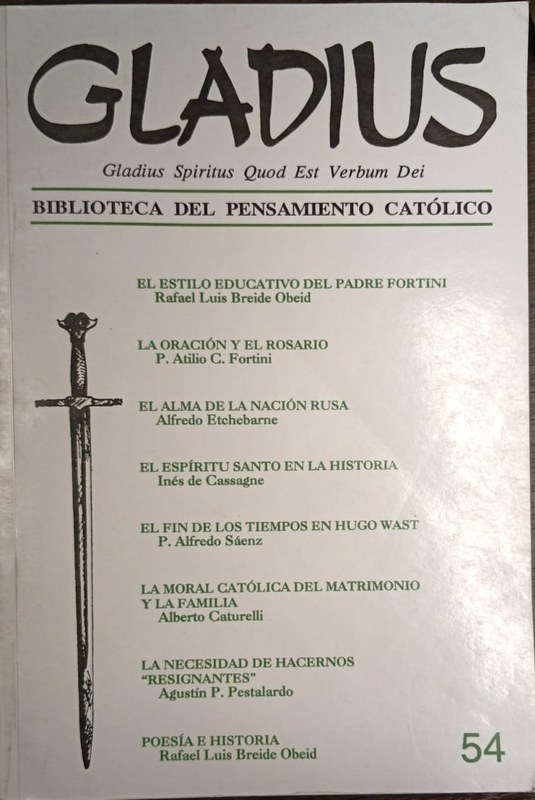 GLADIUS

Gladius Spiritus Quod Est Verbum Dei

BIBLIOTECA DEL PENSAMIENTO CATÓLICO

EL ESTILO EDUCATIVO DEL PADRE FORTINI
Rafael Luis Breide Obeid

LA ORACIÓN Y EL ROSARIO
P. Atilio C. Fortini

EL ALMA DE LA NACIÓN RUSA
Alfredo Etchebarne

EL ESPÍRITU SANTO EN LA HISTORIA
Inés de Cassagne

EL FIN DE LOS TIEMPOS EN HUGO WAST
P. Alfredo Sáenz

LA MORAL CATÓLICA DEL MATRIMONIO Y LA FAMILIA
Alberto Caturelli

LA NECESIDAD DE HACERNOS "RESIGNANTES"
Agustín P. Pestalardo

POESÍA E HISTORIA
Rafael Luis Breide Obeid

54